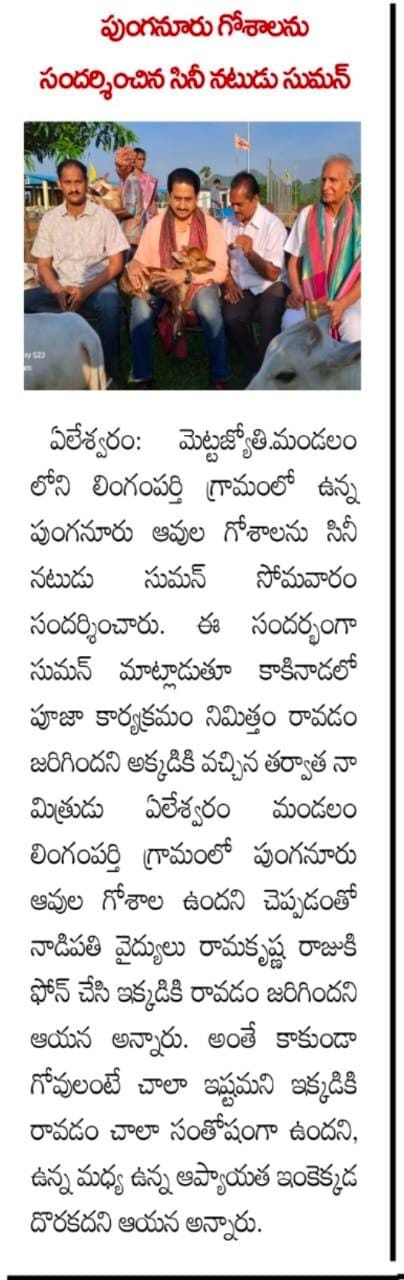 పుంగనూరు గోశాలను సందర్శించిన సినీ నటుడు సుమన్

ఏలేశ్వరం: మెట్టజ్యోతి.మండలం లోని లింగంపర్తి గ్రామంలో ఉన్న పుంగనూరు ఆవుల గోశాలను సినీ నటుడు సుమన్ సోమవారం సందర్శించారు. ఈ సందర్భంగా సుమన్ మాట్లాడుతూ కాకినాడలో పూజా కార్యక్రమం నిమిత్తం రావడం జరిగిందని అక్కడికి వచ్చిన తర్వాత నా మిత్రుడు ఏలేశ్వరం మండలం లింగంపర్తి గ్రామంలో పుంగనూరు ఆవుల గోశాల ఉందని చెప్పడంతో నాడిపతి వైద్యులు రామకృష్ణ రాజుకి ఫోన్ చేసి ఇక్కడికి రావడం జరిగిందని ఆయన అన్నారు. అంతే కాకుండా గోవులంటే చాలా ఇష్టమని ఇక్కడికి రావడం చాలా సంతోషంగా ఉందని, ఉన్న మధ్య ఉన్న ఆప్యాయత ఇంకెక్కడ దొరకదని ఆయన అన్నారు.